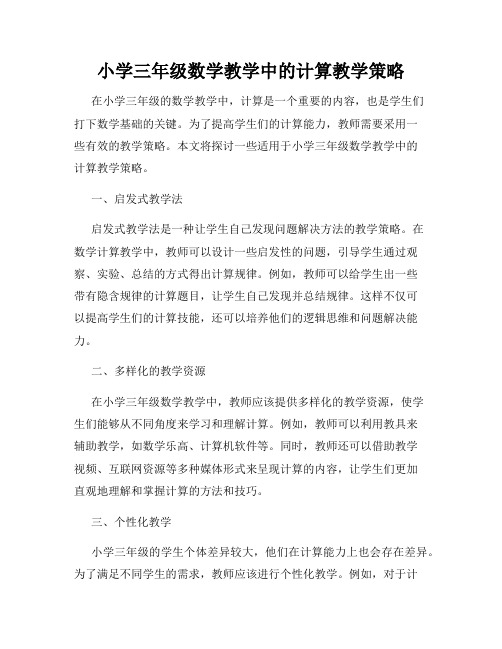 小学三年级数学教学中的计算教学策略

在小学三年级的数学教学中，计算是一个重要的内容，也是学生们打下数学基础的关键。为了提高学生们的计算能力，教师需要采用一些有效的教学策略。本文将探讨一些适用于小学三年级数学教学中的计算教学策略。

一、启发式教学法

启发式教学法是一种让学生自己发现问题解决方法的教学策略。在数学计算教学中，教师可以设计一些启发性的问题，引导学生通过观察、实验、总结的方式得出计算规律。例如，教师可以给学生出一些带有隐含规律的计算题目，让学生自己发现并总结规律。这样不仅可以提高学生们的计算技能，还可以培养他们的逻辑思维和问题解决能力。

二、多样化的教学资源

在小学三年级数学教学中，教师应该提供多样化的教学资源，使学生们能够从不同角度来学习和理解计算。例如，教师可以利用教具来辅助教学，如数学乐高、计算机软件等。同时，教师还可以借助教学视频、互联网资源等多种媒体形式来呈现计算的内容，让学生们更加直观地理解和掌握计算的方法和技巧。

三、个性化教学

小学三年级的学生个体差异较大，他们在计算能力上也会存在差异。为了满足不同学生的需求，教师应该进行个性化教学。例如，对于计